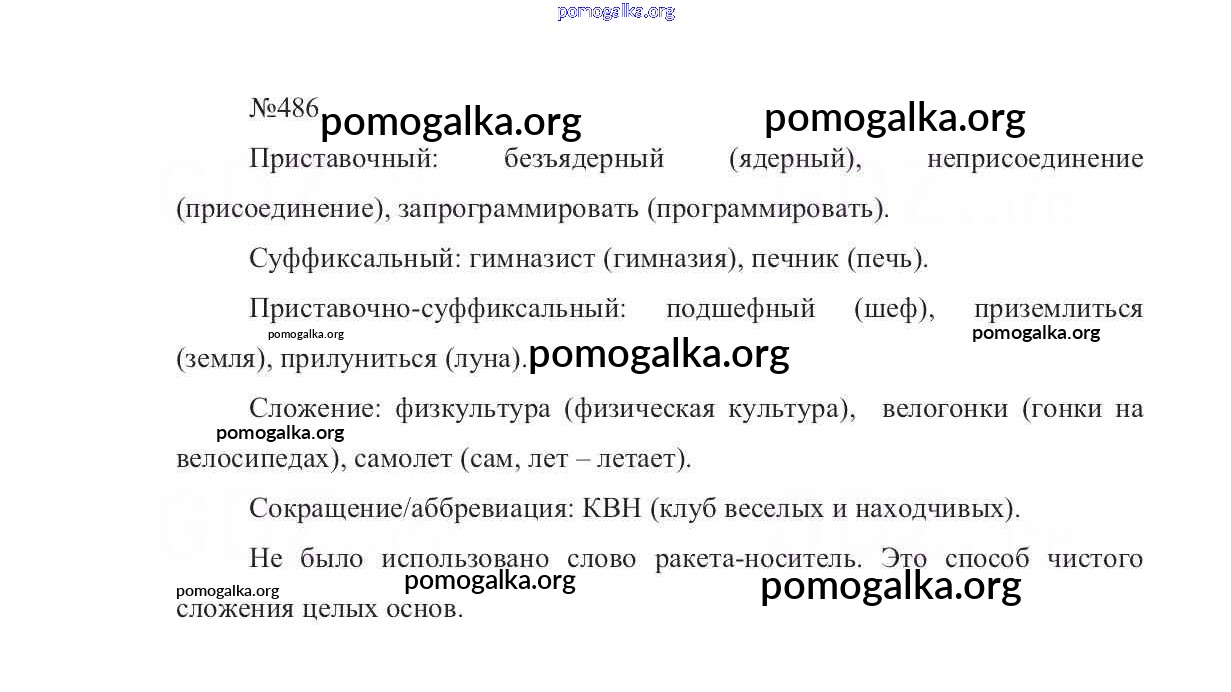 №486

Приставочный: безъядерный (ядерный), неприсоединение (присоединение), запрограммировать (программировать).

Суффиксальный: гимназист (гимназия), печник (печь).

Приставочно-суффиксальный: подшефный (шеф), приземлиться (земля), прилуниться (луна).

Сложение: физкультура (физическая культура), велогонки (гонки на велосипедах), самолет (сам, лет – летает).

Сокращение/аббревиация: КВН (клуб веселых и находчивых).

Не было использовано слово ракета-носитель. Это способ чистого сложения целых основ.

pomogalka.org